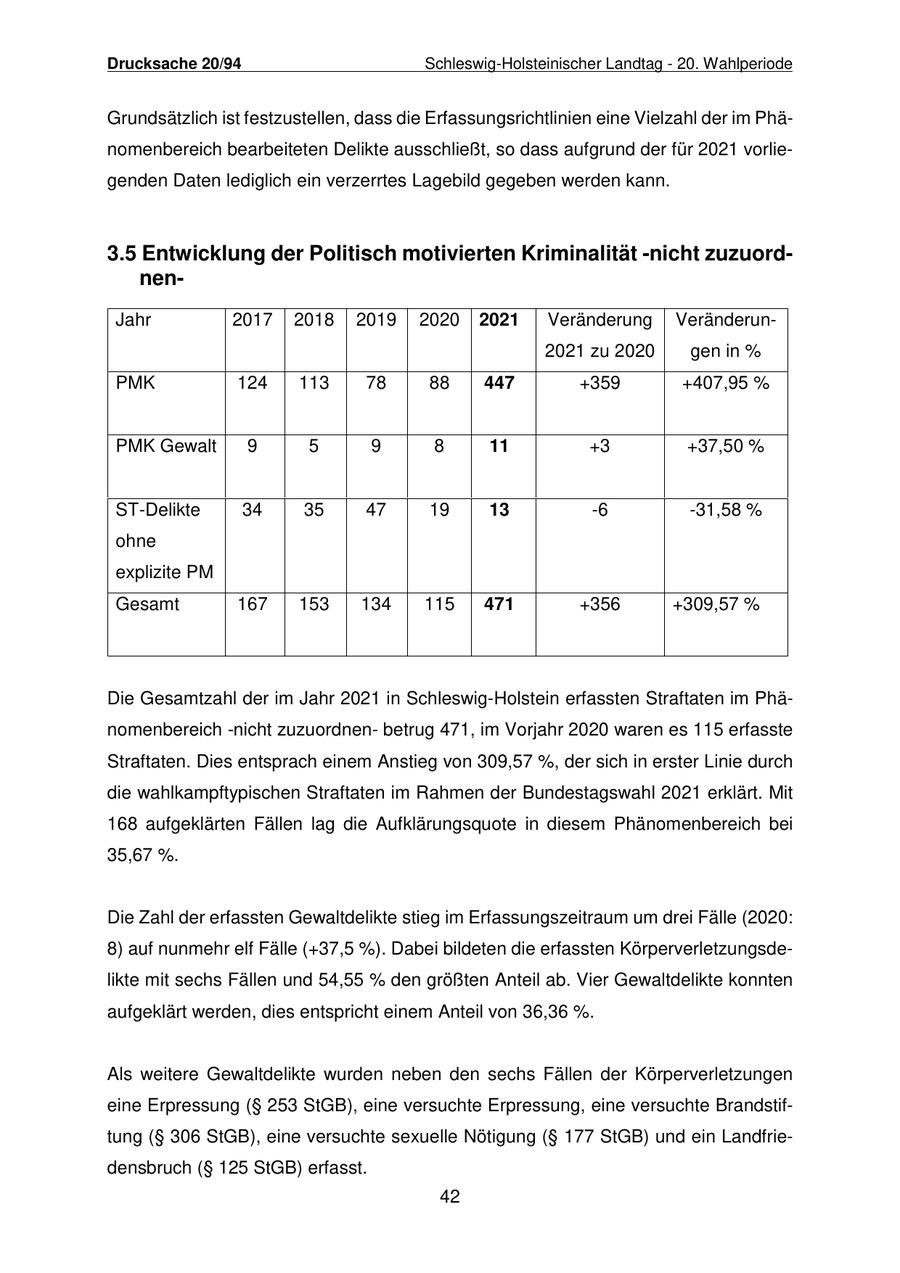 Drucksache 20/94 Schleswig-Holsteinischer Landtag - 20. Wahlperiode

Grundsätzlich ist festzustellen, dass die Erfassungsrichtlinien eine Vielzahl der im Phänomenbereich bearbeiteten Delikte ausschließt, so dass aufgrund der für 2021 vorliegenden Daten lediglich ein verzerrtes Lagebild gegeben werden kann.

3.5 Entwicklung der Politisch motivierten Kriminalität -nicht zuzuordnen-

| Jahr | 2017 | 2018 | 2019 | 2020 | 2021 | Veränderung 2021 zu 2020 | Veränderungen in % |
|---|---|---|---|---|---|---|---|
| PMK | 124 | 113 | 78 | 88 | 447 | +359 | +407,95 % |
| PMK Gewalt | 9 | 5 | 9 | 8 | 11 | +3 | +37,50 % |
| ST-Delikte ohne explizite PM | 34 | 35 | 47 | 19 | 13 | -6 | -31,58 % |
| Gesamt | 167 | 153 | 134 | 115 | 471 | +356 | +309,57 % |

Die Gesamtzahl der im Jahr 2021 in Schleswig-Holstein erfassten Straftaten im Phänomenbereich -nicht zuzuordnen- betrug 471, im Vorjahr 2020 waren es 115 erfasste Straftaten. Dies entsprach einem Anstieg von 309,57 %, der sich in erster Linie durch die wahlkampftypischen Straftaten im Rahmen der Bundestagswahl 2021 erklärt. Mit 168 aufgeklärten Fällen lag die Aufklärungsquote in diesem Phänomenbereich bei 35,67 %.

Die Zahl der erfassten Gewaltdelikte stieg im Erfassungszeitraum um drei Fälle (2020: 8) auf nunmehr elf Fälle (+37,5 %). Dabei bildeten die erfassten Körperverletzungsdelikte mit sechs Fällen und 54,55 % den größten Anteil ab. Vier Gewaltdelikte konnten aufgeklärt werden, dies entspricht einem Anteil von 36,36 %.

Als weitere Gewaltdelikte wurden neben den sechs Fällen der Körperverletzungen eine Erpressung (§ 253 StGB), eine versuchte Erpressung, eine versuchte Brandstiftung (§ 306 StGB), eine versuchte sexuelle Nötigung (§ 177 StGB) und ein Landfriedensbruch (§ 125 StGB) erfasst.

42